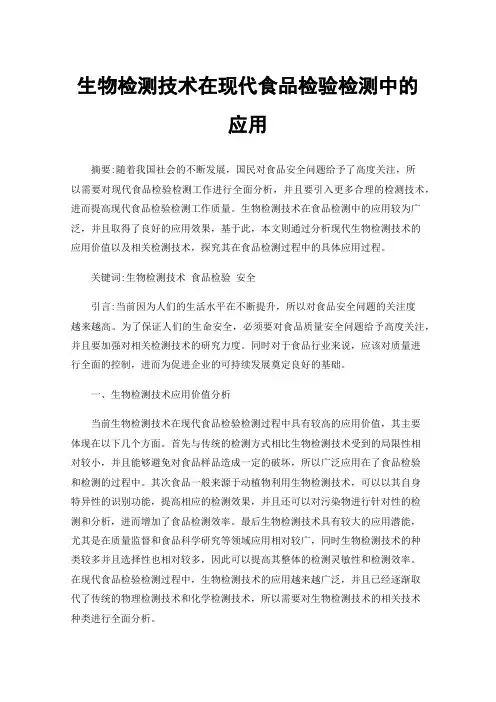 生物检测技术在现代食品检验检测中的应用

摘要:随着我国社会的不断发展，国民对食品安全问题给予了高度关注，所以需要对现代食品检验检测工作进行全面分析，并且要引入更多合理的检测技术，进而提高现代食品检验检测工作质量。生物检测技术在食品检测中的应用较为广泛，并且取得了良好的应用效果，基于此，本文则通过分析现代生物检测技术的应用价值以及相关检测技术，探究其在食品检测过程中的具体应用过程。

关键词:生物检测技术 食品检验 安全

引言:当前因为人们的生活水平在不断提升，所以对食品安全问题的关注度越来越高。为了保证人们的生命安全，必须要对食品质量安全问题给予高度关注，并且要加强对相关检测技术的研究力度。同时对于食品行业来说，应该对质量进行全面的控制，进而为促进企业的可持续发展奠定良好的基础。

一、生物检测技术应用价值分析

当前生物检测技术在现代食品检验检测过程中具有较高的应用价值，其主要体现在以下几个方面。首先与传统的检测方式相比生物检测技术受到的局限性相对较小，并且能够避免对食品样品造成一定的破坏，所以广泛应用在了食品检验和检测的过程中。其次食品一般来源于动植物利用生物检测技术，可以以其自身特异性的识别功能，提高相应的检测效果，并且还可以对污染物进行针对性的检测和分析，进而增加了食品检测效率。最后生物检测技术具有较大的应用潜能，尤其是在质量监督和食品科学研究等领域应用相对较广，同时生物检测技术的种类较多并且选择性也相对较多，因此可以提高其整体的检测灵敏性和检测效率。在现代食品检验检测过程中，生物检测技术的应用越来越广泛，并且已经逐渐取代了传统的物理检测技术和化学检测技术，所以需要对生物检测技术的相关技术种类进行全面分析。